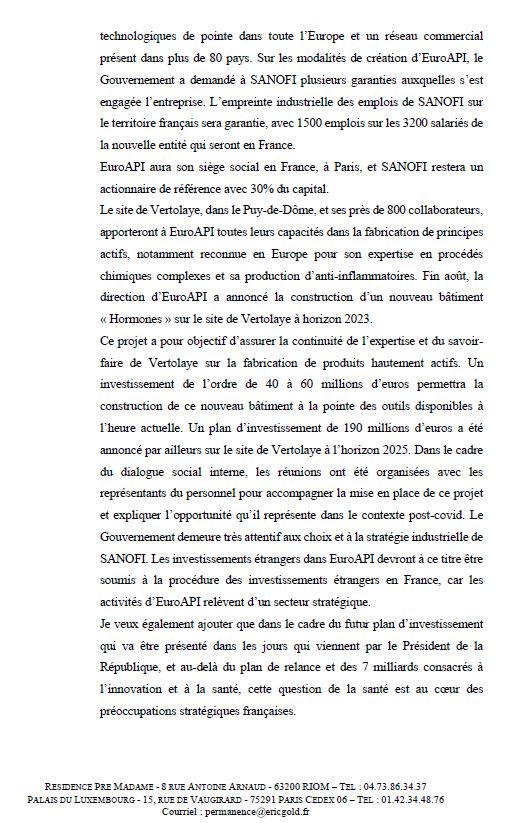 technologiques de pointe dans toute l'Europe et un réseau commercial présent dans plus de 80 pays. Sur les modalités de création d'EuroAPI, le Gouvernement a demandé à SANOFI plusieurs garanties auxquelles s'est engagée l'entreprise. L'empreinte industrielle des emplois de SANOFI sur le territoire français sera garantie, avec 1500 emplois sur les 3200 salariés de la nouvelle entité qui seront en France.

EuroAPI aura son siège social en France, à Paris, et SANOFI restera un actionnaire de référence avec 30% du capital.

Le site de Vertolaye, dans le Puy-de-Dôme, et ses près de 800 collaborateurs, apporteront à EuroAPI toutes leurs capacités dans la fabrication de principes actifs, notamment reconnue en Europe pour son expertise en procédés chimiques complexes et sa production d'anti-inflammatoires. Fin août, la direction d'EuroAPI a annoncé la construction d'un nouveau bâtiment « Hormones » sur le site de Vertolaye à horizon 2023.

Ce projet a pour objectif d'assurer la continuité de l'expertise et du savoir-faire de Vertolaye sur la fabrication de produits hautement actifs. Un investissement de l'ordre de 40 à 60 millions d'euros permettra la construction de ce nouveau bâtiment à la pointe des outils disponibles à l'heure actuelle. Un plan d'investissement de 190 millions d'euros a été annoncé par ailleurs sur le site de Vertolaye à l'horizon 2025. Dans le cadre du dialogue social interne, les réunions ont été organisées avec les représentants du personnel pour accompagner la mise en place de ce projet et expliquer l'opportunité qu'il représente dans le contexte post-covid. Le Gouvernement demeure très attentif aux choix et à la stratégie industrielle de SANOFI. Les investissements étrangers dans EuroAPI devront à ce titre être soumis à la procédure des investissements étrangers en France, car les activités d'EuroAPI relèvent d'un secteur stratégique.

Je veux également ajouter que dans le cadre du futur plan d'investissement qui va être présenté dans les jours qui viennent par le Président de la République, et au-delà du plan de relance et des 7 milliards consacrés à l'innovation et à la santé, cette question de la santé est au cœur des préoccupations stratégiques françaises.

RESIDENCE PRE MADAME - 8 RUE ANTOINE ARNAUD - 63200 RIOM – TEL : 04.73.86.34.37
PALAIS DU LUXEMBOURG - 15, RUE DE VAUGIRARD - 75291 PARIS CEDEX 06 – TEL : 01.42.34.48.76
Courriel : permanence@ericgold.fr